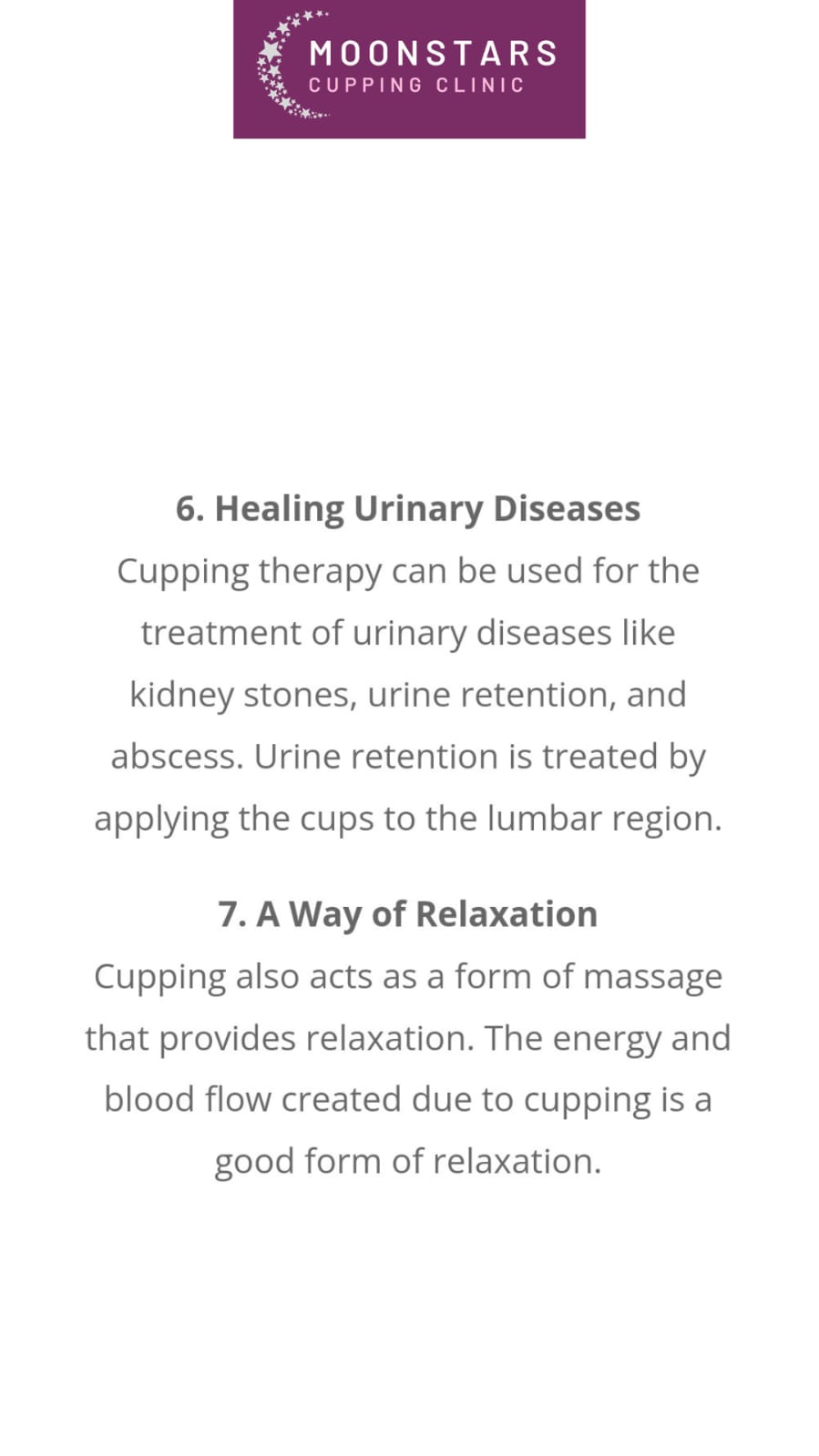 MOONSTARS
CUPPING CLINIC

6. Healing Urinary Diseases
Cupping therapy can be used for the treatment of urinary diseases like kidney stones, urine retention, and abscess. Urine retention is treated by applying the cups to the lumbar region.

7. A Way of Relaxation
Cupping also acts as a form of massage that provides relaxation. The energy and blood flow created due to cupping is a good form of relaxation.